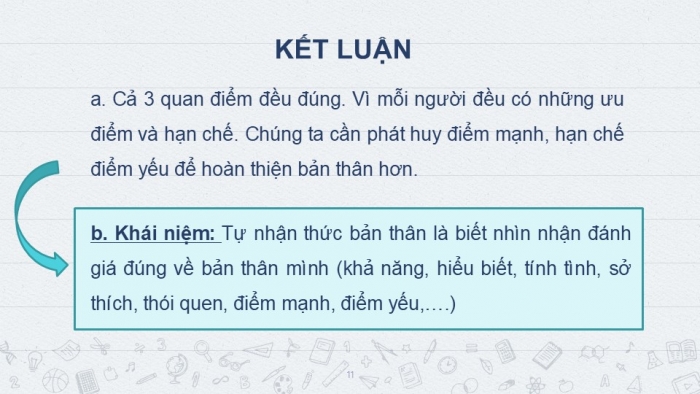 KẾT LUẬN

a. Cả 3 quan điểm đều đúng. Vì mỗi người đều có những ưu điểm và hạn chế. Chúng ta cần phát huy điểm mạnh, hạn chế điểm yếu để hoàn thiện bản thân hơn.

b. Khái niệm: Tự nhận thức bản thân là biết nhìn nhận đánh giá đúng về bản thân mình (khả năng, hiểu biết, tính tình, sở thích, thói quen, điểm mạnh, điểm yếu,….)

11